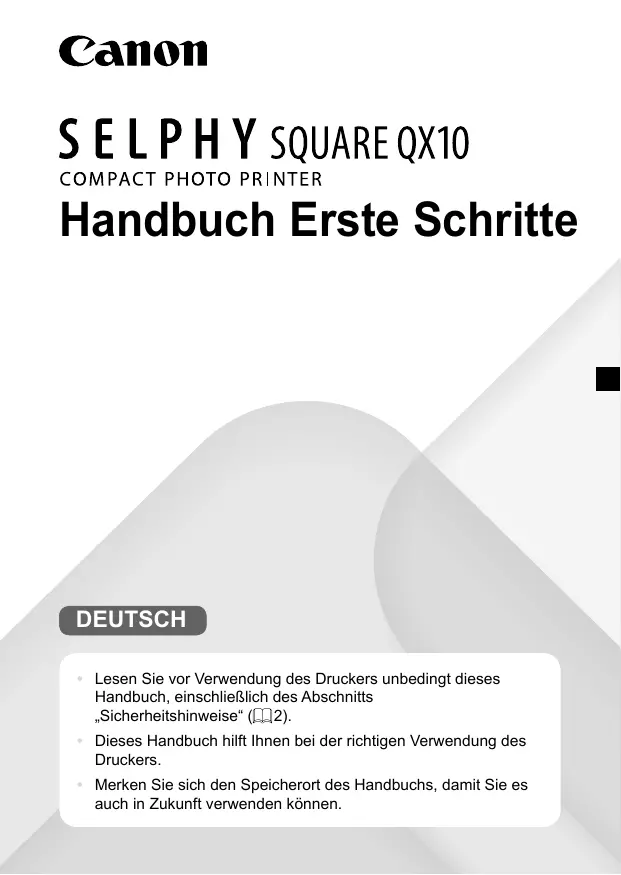 Canon

SELPHY SQUARE QX10
COMPACT PHOTO PRINTER

Handbuch Erste Schritte

DEUTSCH

• Lesen Sie vor Verwendung des Druckers unbedingt dieses Handbuch, einschließlich des Abschnitts „Sicherheitshinweise“ (2).
• Dieses Handbuch hilft Ihnen bei der richtigen Verwendung des Druckers.
• Merken Sie sich den Speicherort des Handbuchs, damit Sie es auch in Zukunft verwenden können.